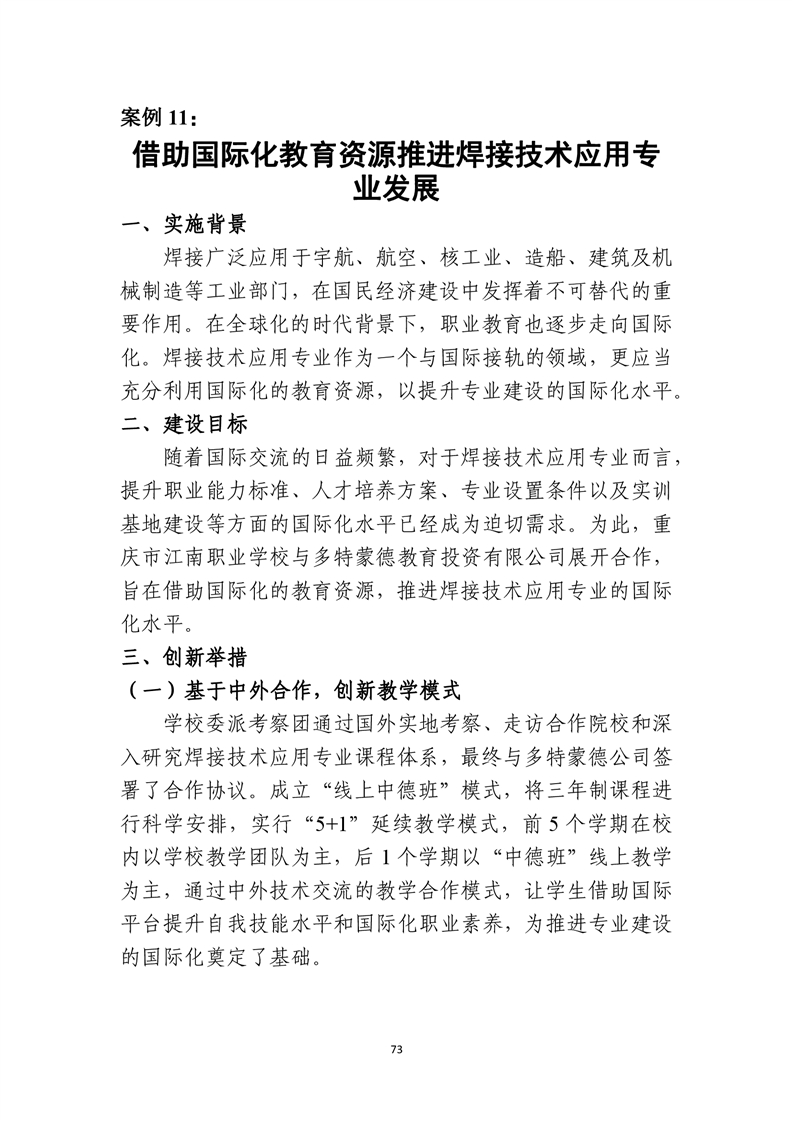 案例 11：

借助国际化教育资源推进焊接技术应用专业发展

一、实施背景

焊接广泛应用于宇航、航空、核工业、造船、建筑及机械制造等工业部门，在国民经济建设中发挥着不可替代的重要作用。在全球化的时代背景下，职业教育也逐步走向国际化。焊接技术应用专业作为一个与国际接轨的领域，更应当充分利用国际化的教育资源，以提升专业建设的国际化水平。

二、建设目标

随着国际交流的日益频繁，对于焊接技术应用专业而言，提升职业能力标准、人才培养方案、专业设置条件以及实训基地建设等方面的国际化水平已经成为迫切需求。为此，重庆市江南职业学校与多特蒙德教育投资有限公司展开合作，旨在借助国际化的教育资源，推进焊接技术应用专业的国际化水平。

三、创新举措

（一）基于中外合作，创新教学模式

学校委派考察团通过国外实地考察、走访合作院校和深入研究焊接技术应用专业课程体系，最终与多特蒙德公司签署了合作协议。成立“线上中德班”模式，将三年制课程进行科学安排，实行“5+1”延续教学模式，前 5 个学期在校内以学校教学团队为主，后 1 个学期以“中德班”线上教学为主，通过中外技术交流的教学合作模式，让学生借助国际平台提升自我技能水平和国际化职业素养，为推进专业建设的国际化奠定了基础。

73